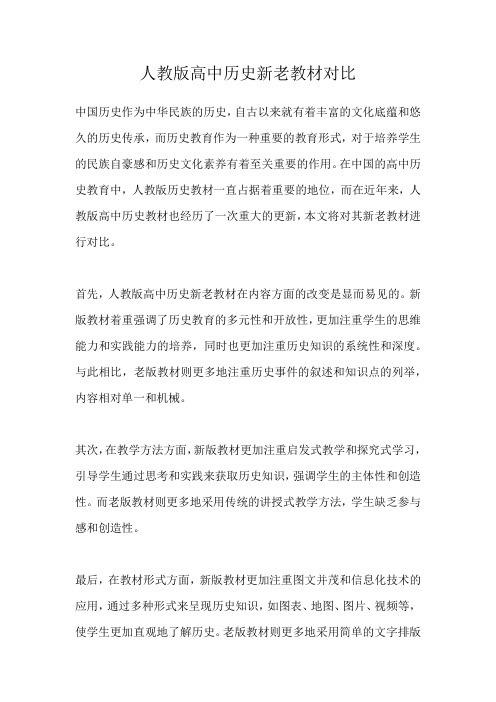 人教版高中历史新老教材对比

中国历史作为中华民族的历史，自古以来就有着丰富的文化底蕴和悠久的历史传承，而历史教育作为一种重要的教育形式，对于培养学生的民族自豪感和历史文化素养有着至关重要的作用。在中国的高中历史教育中，人教版历史教材一直占据着重要的地位，而在近年来，人教版高中历史教材也经历了一次重大的更新，本文将对其新老教材进行对比。

首先，人教版高中历史新老教材在内容方面的改变是显而易见的。新版教材着重强调了历史教育的多元性和开放性，更加注重学生的思维能力和实践能力的培养，同时也更加注重历史知识的系统性和深度。与此相比，老版教材则更多地注重历史事件的叙述和知识点的列举，内容相对单一和机械。

其次，在教学方法方面，新版教材更加注重启发式教学和探究式学习，引导学生通过思考和实践来获取历史知识，强调学生的主体性和创造性。而老版教材则更多地采用传统的讲授式教学方法，学生缺乏参与感和创造性。

最后，在教材形式方面，新版教材更加注重图文并茂和信息化技术的应用，通过多种形式来呈现历史知识，如图表、地图、图片、视频等，使学生更加直观地了解历史。老版教材则更多地采用简单的文字排版